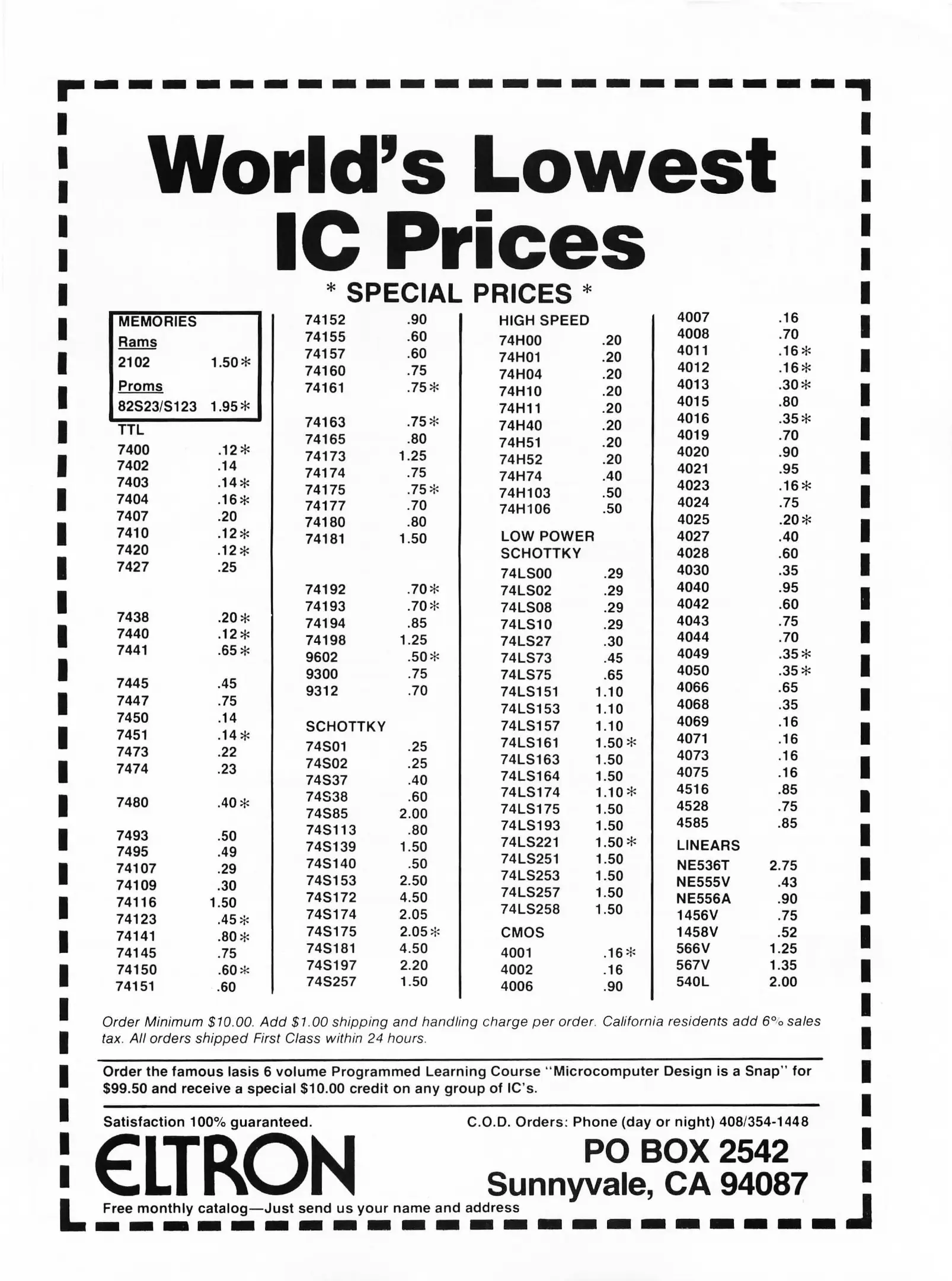 World's Lowest IC Prices

* SPECIAL PRICES *

MEMORIES
Rams
2102 1.50*
Proms
82S23/S123 1.95*

TTL
7400 .12*
7402 .14
7403 .14*
7404 .16*
7407 .20
7410 .12*
7420 .12*
7427 .25

7438 .20*
7440 .12*
7441 .65*

7445 .45
7447 .75
7450 .14
7451 .14*
7473 .22
7474 .23

7480 .40*

7493 .50
7495 .49
74107 .29
74109 .30
74116 1.50
74123 .45*
74141 .80*
74145 .75
74150 .60*
74151 .60

74152 .90
74155 .60
74157 .60
74160 .75
74161 .75*

74163 .75*
74165 .80
74173 1.25
74174 .75
74175 .75*
74177 .70
74180 .80
74181 1.50

74192 .70*
74193 .70*
74194 .85
74198 1.25
9602 .50*
9300 .75
9312 .70

SCHOTTKY
74S01 .25
74S02 .25
74S37 .40
74S38 .60
74S85 2.00
74S113 .80
74S139 1.50
74S140 .50
74S153 2.50
74S172 4.50
74S174 2.05
74S175 2.05*
74S181 4.50
74S197 2.20
74S257 1.50

HIGH SPEED
74H00 .20
74H01 .20
74H04 .20
74H10 .20
74H11 .20
74H40 .20
74H51 .20
74H52 .20
74H74 .40
74H103 .50
74H106 .50

LOW POWER SCHOTTKY
74LS00 .29
74LS02 .29
74LS08 .29
74LS10 .29
74LS27 .30
74LS73 .45
74LS75 .65
74LS151 1.10
74LS153 1.10
74LS157 1.10
74LS161 1.50*
74LS163 1.50
74LS164 1.50
74LS174 1.10*
74LS175 1.50
74LS193 1.50
74LS221 1.50*
74LS251 1.50
74LS253 1.50
74LS257 1.50
74LS258 1.50

CMOS
4001 .16*
4002 .16
4006 .90

4007 .16
4008 .70
4011 .16*
4012 .16*
4013 .30*
4015 .80
4016 .35*
4019 .70
4020 .90
4021 .95
4023 .16*
4024 .75
4025 .20*
4027 .40
4028 .60
4030 .35
4040 .95
4042 .60
4043 .75
4044 .70
4049 .35*
4050 .35*
4066 .65
4068 .35
4069 .16
4071 .16
4073 .16
4075 .16
4516 .85
4528 .75
4585 .85

LINEARS
NE536T 2.75
NE555V .43
NE556A .90
1456V .75
1458V .52
566V 1.25
567V 1.35
540L 2.00

Order Minimum $10.00. Add $1.00 shipping and handling charge per order. California residents add 6% sales tax. All orders shipped First Class within 24 hours.

Order the famous Iasis 6 volume Programmed Learning Course "Microcomputer Design is a Snap" for $99.50 and receive a special $10.00 credit on any group of IC's.

Satisfaction 100% guaranteed.
C.O.D. Orders: Phone (day or night) 408/354-1448

ELTRON

PO BOX 2542
Sunnyvale, CA 94087

Free monthly catalog—Just send us your name and address